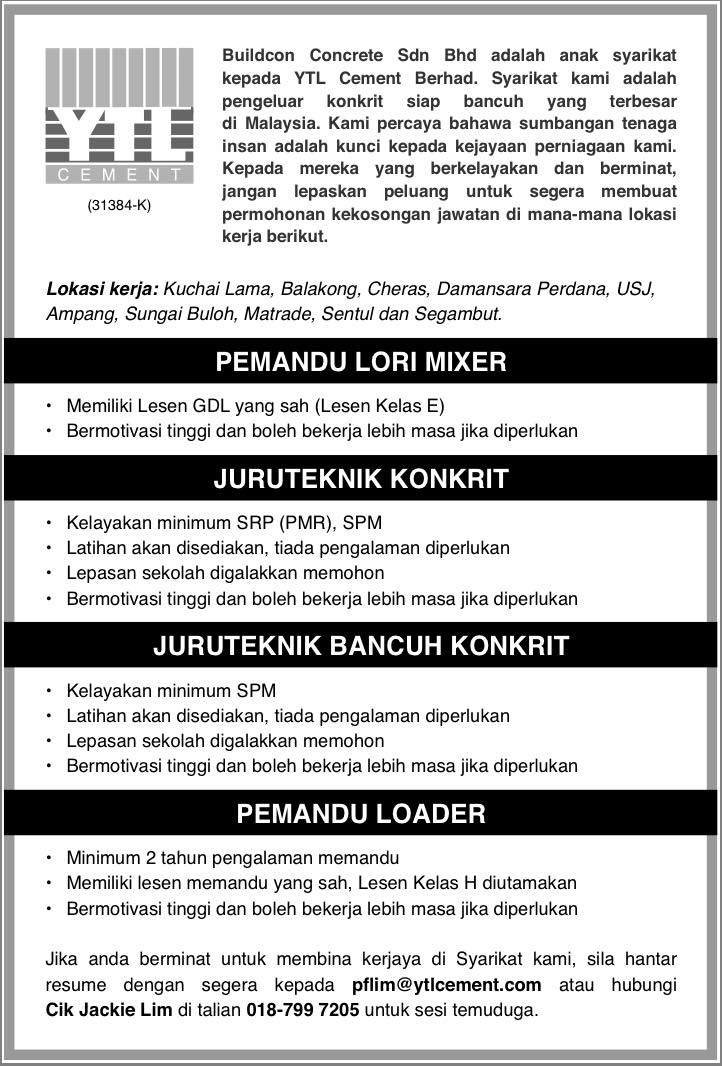 YTL
CEMENT
(31384-K)

Buildcon Concrete Sdn Bhd adalah anak syarikat kepada YTL Cement Berhad. Syarikat kami adalah pengeluar konkrit siap bancuh yang terbesar di Malaysia. Kami percaya bahawa sumbangan tenaga insan adalah kunci kepada kejayaan perniagaan kami. Kepada mereka yang berkelayakan dan berminat, jangan lepaskan peluang untuk segera membuat permohonan kekosongan jawatan di mana-mana lokasi kerja berikut.

Lokasi kerja: Kuchai Lama, Balakong, Cheras, Damansara Perdana, USJ, Ampang, Sungai Buloh, Matrade, Sentul dan Segambut.

PEMANDU LORI MIXER

• Memiliki Lesen GDL yang sah (Lesen Kelas E)
• Bermotivasi tinggi dan boleh bekerja lebih masa jika diperlukan

JURUTEKNIK KONKRIT

• Kelayakan minimum SRP (PMR), SPM
• Latihan akan disediakan, tiada pengalaman diperlukan
• Lepasan sekolah digalakkan memohon
• Bermotivasi tinggi dan boleh bekerja lebih masa jika diperlukan

JURUTEKNIK BANCUH KONKRIT

• Kelayakan minimum SPM
• Latihan akan disediakan, tiada pengalaman diperlukan
• Lepasan sekolah digalakkan memohon
• Bermotivasi tinggi dan boleh bekerja lebih masa jika diperlukan

PEMANDU LOADER

• Minimum 2 tahun pengalaman memandu
• Memiliki lesen memandu yang sah, Lesen Kelas H diutamakan
• Bermotivasi tinggi dan boleh bekerja lebih masa jika diperlukan

Jika anda berminat untuk membina kerjaya di Syarikat kami, sila hantar resume dengan segera kepada pflim@ytlcement.com atau hubungi Cik Jackie Lim di talian 018-799 7205 untuk sesi temuduga.